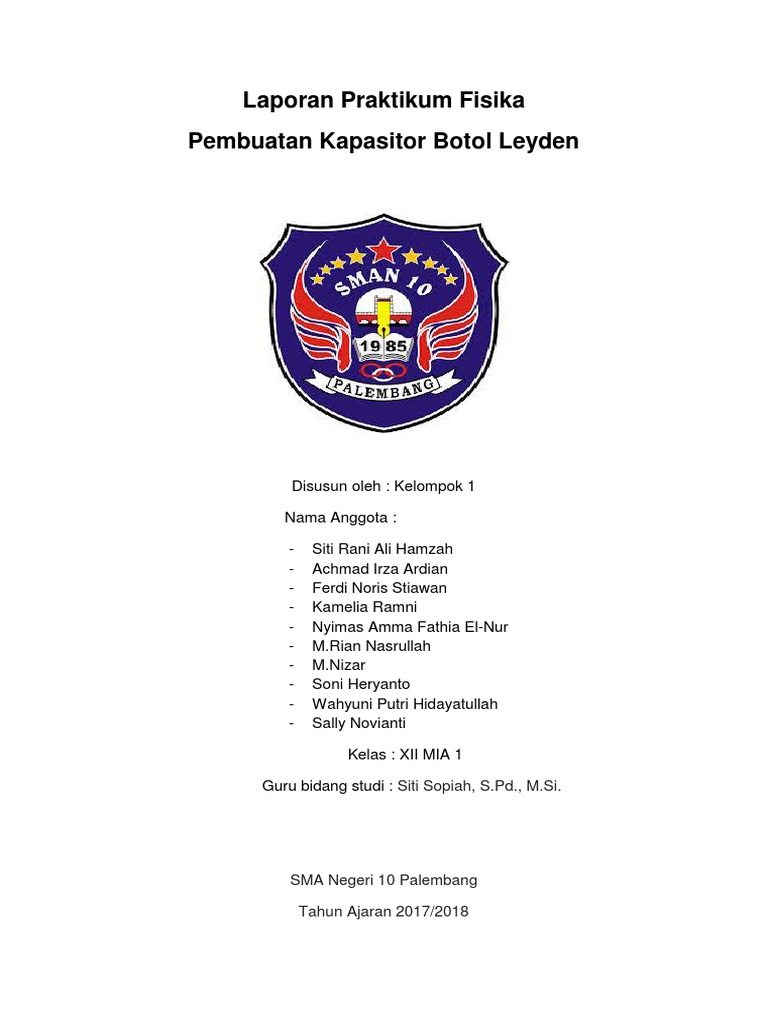 Laporan Praktikum Fisika
Pembuatan Kapasitor Botol Leyden

SMAN 10
1985
PALEMBANG

Disusun oleh : Kelompok 1

Nama Anggota :

- Siti Rani Ali Hamzah
- Achmad Irza Ardian
- Ferdi Noris Stiawan
- Kamelia Ramni
- Nyimas Amma Fathia El-Nur
- M.Rian Nasrullah
- M.Nizar
- Soni Heryanto
- Wahyuni Putri Hidayatullah
- Sally Novianti

Kelas : XII MIA 1

Guru bidang studi : Siti Sopiah, S.Pd., M.Si.

SMA Negeri 10 Palembang

Tahun Ajaran 2017/2018